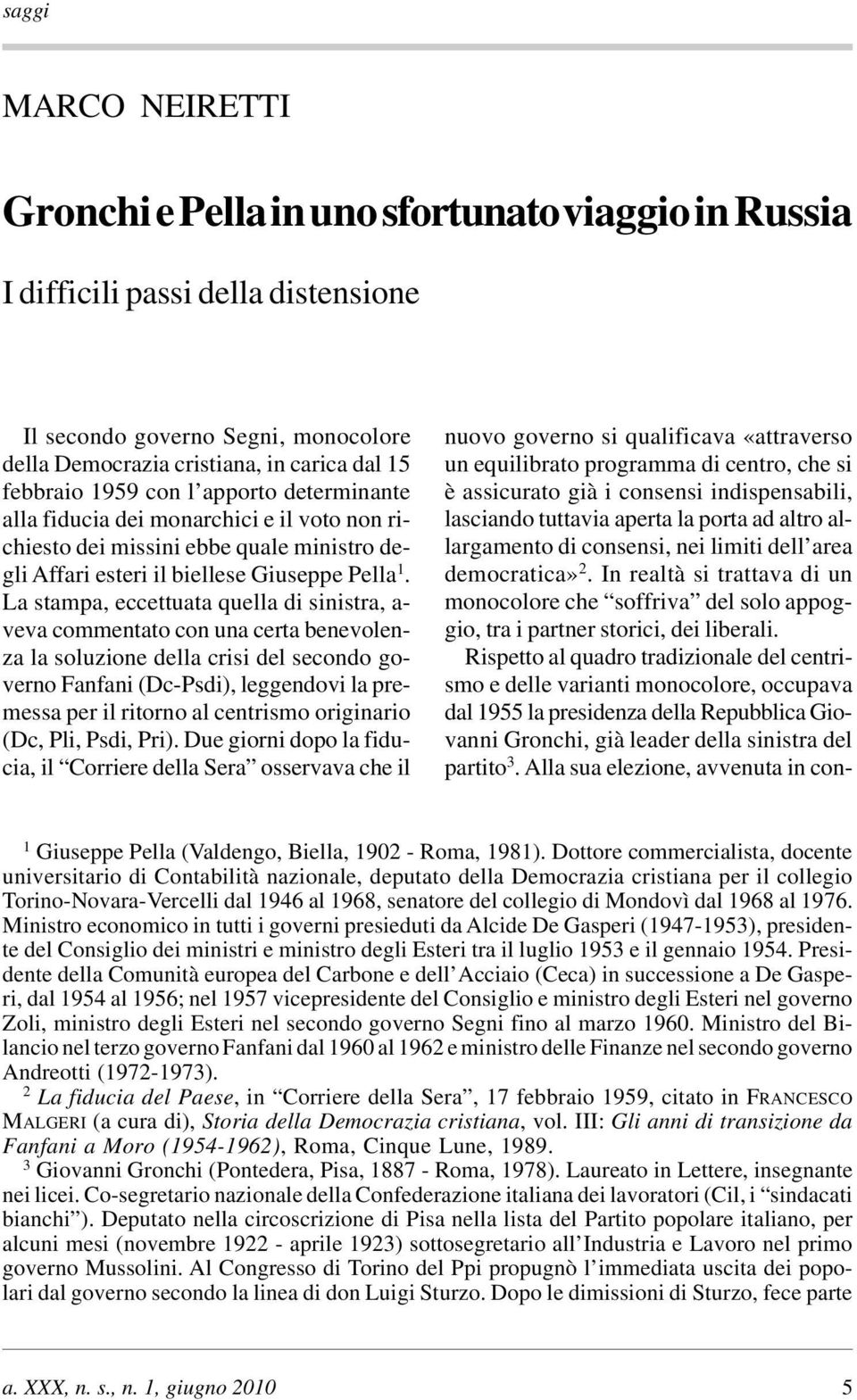 saggi

MARCO NEIRETTI

Gronchi e Pella in uno sfortunato viaggio in Russia

I difficili passi della distensione

Il secondo governo Segni, monocolore della Democrazia cristiana, in carica dal 15 febbraio 1959 con l'apporto determinante alla fiducia dei monarchici e il voto non richiesto dei missini ebbe quale ministro degli Affari esteri il biellese Giuseppe Pella$^1$. La stampa, eccettuata quella di sinistra, aveva commentato con una certa benevolenza la soluzione della crisi del secondo governo Fanfani (Dc-Psdi), leggendovi la premessa per il ritorno al centrismo originario (Dc, Pli, Psdi, Pri). Due giorni dopo la fiducia, il "Corriere della Sera" osservava che il nuovo governo si qualificava «attraverso un equilibrato programma di centro, che si è assicurato già i consensi indispensabili, lasciando tuttavia aperta la porta ad altro allargamento di consensi, nei limiti dell'area democratica»$^2$. In realtà si trattava di un monocolore che "soffriva" del solo appoggio, tra i partner storici, dei liberali.

Rispetto al quadro tradizionale del centrismo e delle varianti monocolore, occupava dal 1955 la presidenza della Repubblica Giovanni Gronchi, già leader della sinistra del partito$^3$. Alla sua elezione, avvenuta in con-

$^1$ Giuseppe Pella (Valdengo, Biella, 1902 - Roma, 1981). Dottore commercialista, docente universitario di Contabilità nazionale, deputato della Democrazia cristiana per il collegio Torino-Novara-Vercelli dal 1946 al 1968, senatore del collegio di Mondovì dal 1968 al 1976. Ministro economico in tutti i governi presieduti da Alcide De Gasperi (1947-1953), presidente del Consiglio dei ministri e ministro degli Esteri tra il luglio 1953 e il gennaio 1954. Presidente della Comunità europea del Carbone e dell'Acciaio (Ceca) in successione a De Gasperi, dal 1954 al 1956; nel 1957 vicepresidente del Consiglio e ministro degli Esteri nel governo Zoli, ministro degli Esteri nel secondo governo Segni fino al marzo 1960. Ministro del Bilancio nel terzo governo Fanfani dal 1960 al 1962 e ministro delle Finanze nel secondo governo Andreotti (1972-1973).

$^2$ La fiducia del Paese, in "Corriere della Sera", 17 febbraio 1959, citato in FRANCESCO MALGERI (a cura di), Storia della Democrazia cristiana, vol. III: Gli anni di transizione da Fanfani a Moro (1954-1962), Roma, Cinque Lune, 1989.

$^3$ Giovanni Gronchi (Pontedera, Pisa, 1887 - Roma, 1978). Laureato in Lettere, insegnante nei licei. Co-segretario nazionale della Confederazione italiana dei lavoratori (Cil, i "sindacati bianchi"). Deputato nella circoscrizione di Pisa nella lista del Partito popolare italiano, per alcuni mesi (novembre 1922 - aprile 1923) sottosegretario all'Industria e Lavoro nel primo governo Mussolini. Al Congresso di Torino del Ppi propugnò l'immediata uscita dei popolari dal governo secondo la linea di don Luigi Sturzo. Dopo le dimissioni di Sturzo, fece parte

a. XXX, n. s., n. 1, giugno 2010 5